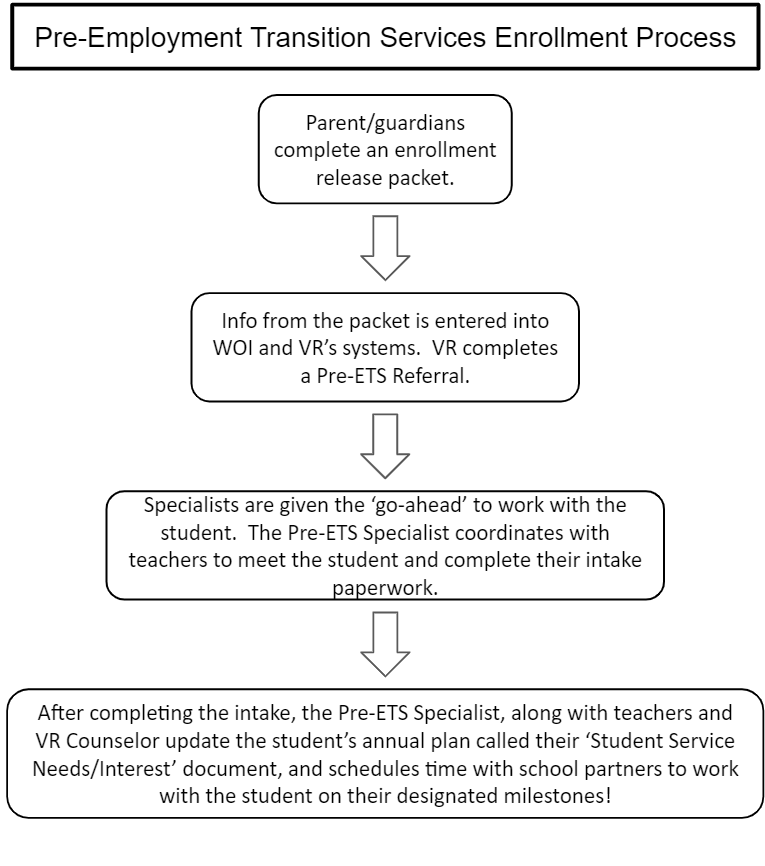 Pre-Employment Transition Services Enrollment Process

Parent/guardians complete an enrollment release packet.

Info from the packet is entered into WOI and VR's systems. VR completes a Pre-ETS Referral.

Specialists are given the 'go-ahead' to work with the student. The Pre-ETS Specialist coordinates with teachers to meet the student and complete their intake paperwork.

After completing the intake, the Pre-ETS Specialist, along with teachers and VR Counselor update the student's annual plan called their 'Student Service Needs/Interest' document, and schedules time with school partners to work with the student on their designated milestones!